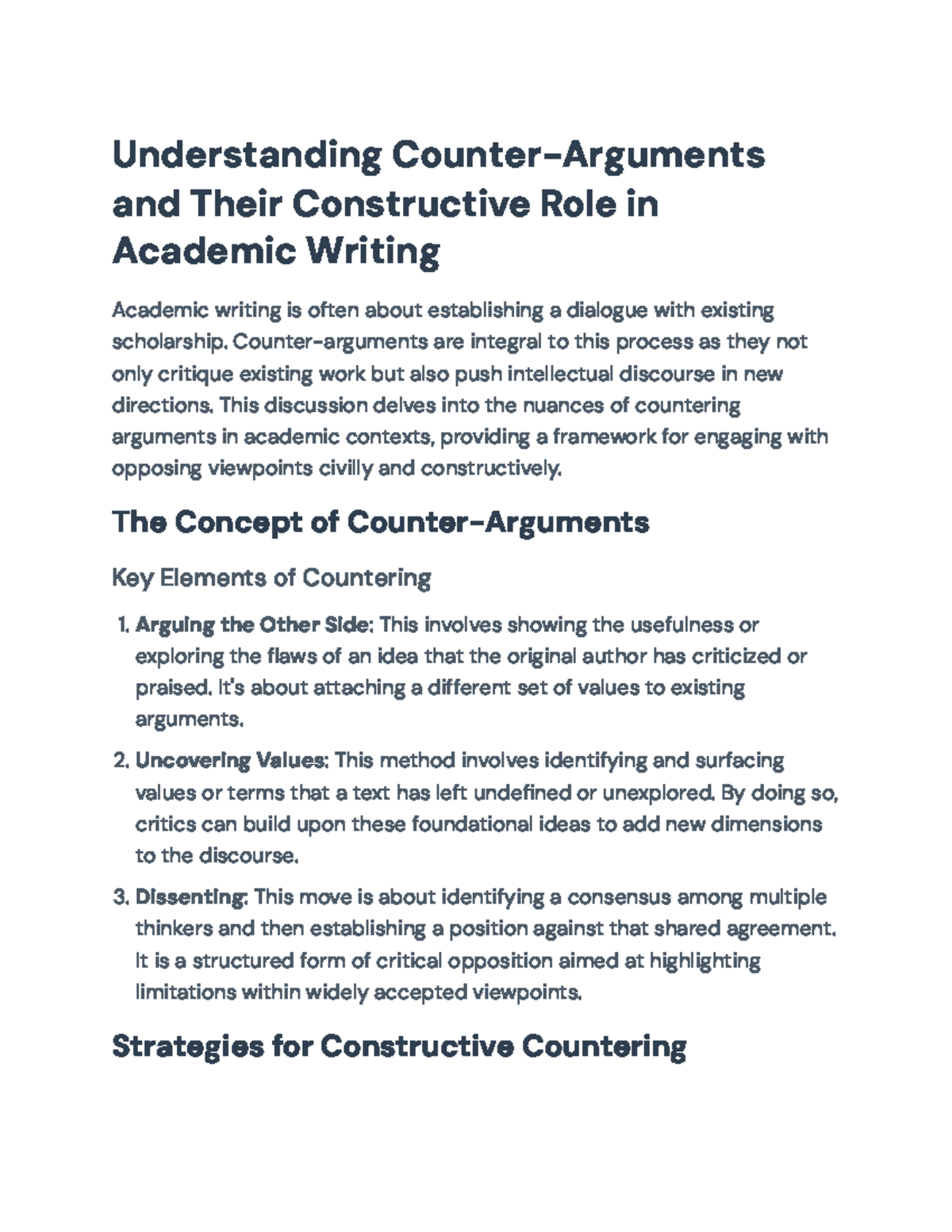 Understanding Counter-Arguments and Their Constructive Role in Academic Writing

Academic writing is often about establishing a dialogue with existing scholarship. Counter-arguments are integral to this process as they not only critique existing work but also push intellectual discourse in new directions. This discussion delves into the nuances of countering arguments in academic contexts, providing a framework for engaging with opposing viewpoints civilly and constructively.

The Concept of Counter-Arguments

Key Elements of Countering

1. Arguing the Other Side: This involves showing the usefulness or exploring the flaws of an idea that the original author has criticized or praised. It's about attaching a different set of values to existing arguments.

2. Uncovering Values: This method involves identifying and surfacing values or terms that a text has left undefined or unexplored. By doing so, critics can build upon these foundational ideas to add new dimensions to the discourse.

3. Dissenting: This move is about identifying a consensus among multiple thinkers and then establishing a position against that shared agreement. It is a structured form of critical opposition aimed at highlighting limitations within widely accepted viewpoints.

Strategies for Constructive Countering